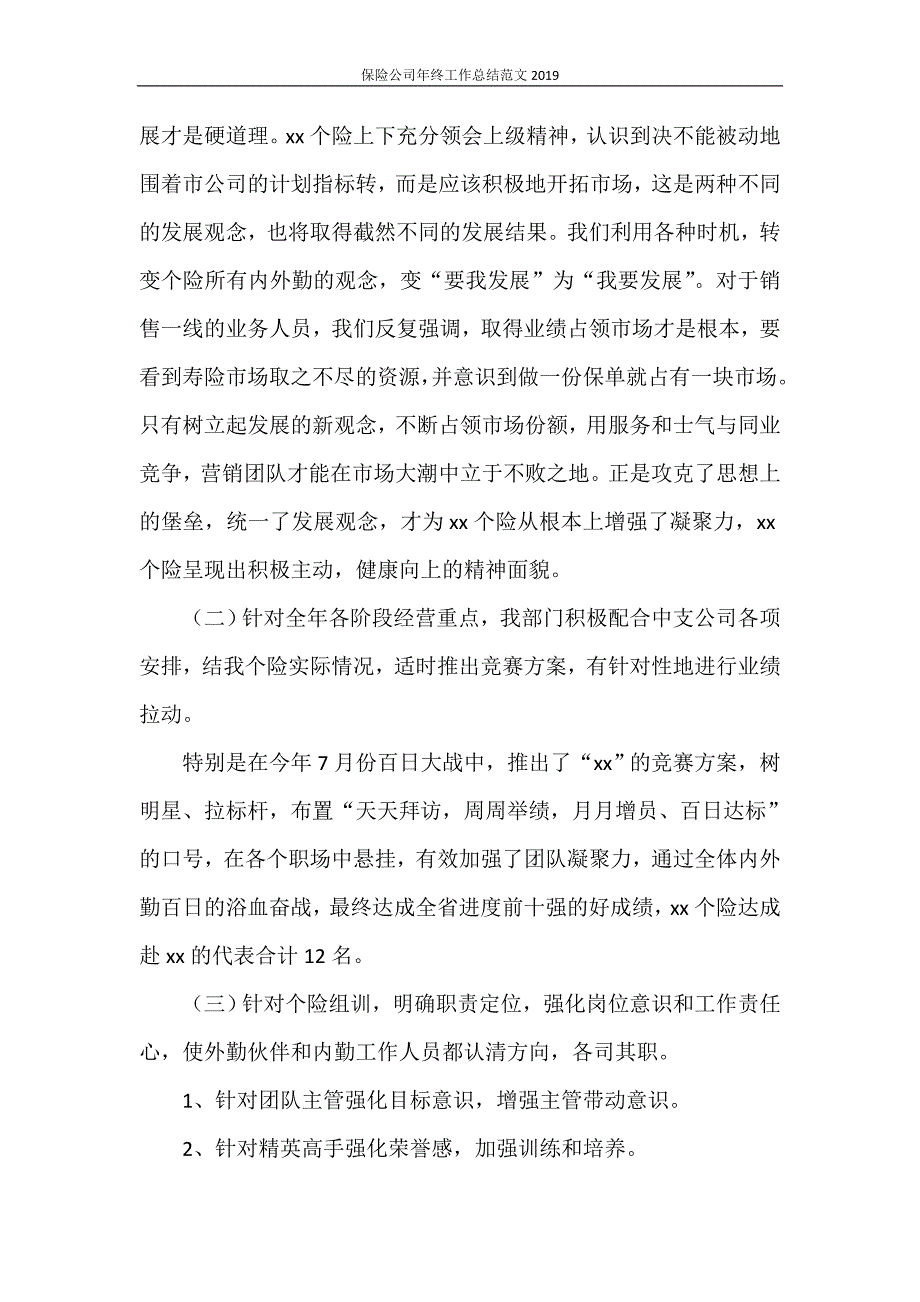 保险公司年终工作总结范文 2019

展才是硬道理。xx 个险上下充分领会上级精神，认识到决不能被动地围着市公司的计划指标转，而是应该积极地开拓市场，这是两种不同的发展观念，也将取得截然不同的发展结果。我们利用各种时机，转变个险所有内外勤的观念，变“要我发展”为“我要发展”。对于销售一线的业务人员，我们反复强调，取得业绩占领市场才是根本，要看到寿险市场取之不尽的资源，并意识到做一份保单就占有一块市场。只有树立起发展的新观念，不断占领市场份额，用服务和士气与同业竞争，营销团队才能在市场大潮中立于不败之地。正是攻克了思想上的堡垒，统一了发展观念，才为 xx 个险从根本上增强了凝聚力，xx 个险呈现出积极主动，健康向上的精神面貌。

（二）针对全年各阶段经营重点，我部门积极配合中支公司各项安排，结我个险实际情况，适时推出竞赛方案，有针对性地进行业绩拉动。

特别是在今年 7 月份百日大战中，推出了“xx”的竞赛方案，树明星、拉标杆，布置“天天拜访，周周举绩，月月增员、百日达标”的口号，在各个职场中悬挂，有效加强了团队凝聚力，通过全体内外勤百日的浴血奋战，最终达成全省进度前十强的好成绩，xx 个险达成赴 xx 的代表合计 12 名。

（三）针对个险组训，明确职责定位，强化岗位意识和工作责任心，使外勤伙伴和内勤工作人员都认清方向，各司其职。

1、针对团队主管强化目标意识，增强主管带动意识。

2、针对精英高手强化荣誉感，加强训练和培养。